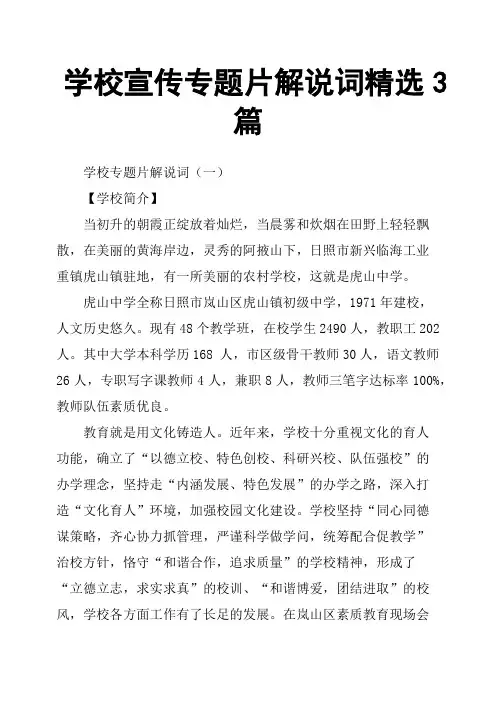 学校宣传专题片解说词精选 3 篇

学校专题片解说词（一）

【学校简介】

当初升的朝霞正绽放着灿烂，当晨雾和炊烟在田野上轻轻飘散，在美丽的黄海岸边，灵秀的阿掖山下，日照市新兴临海工业重镇虎山镇驻地，有一所美丽的农村学校，这就是虎山中学。

虎山中学全称日照市岚山区虎山镇初级中学，1971 年建校，人文历史悠久。现有 48 个教学班，在校学生 2490 人，教职工 202 人。其中大学本科学历 168 人，市区级骨干教师 30 人，语文教师 26 人，专职写字课教师 4 人，兼职 8 人，教师三笔字达标率 100%，教师队伍素质优良。

教育就是用文化铸造人。近年来，学校十分重视文化的育人功能，确立了“以德立校、特色创校、科研兴校、队伍强校”的办学理念，坚持走“内涵发展、特色发展”的办学之路，深入打造“文化育人”环境，加强校园文化建设。学校坚持“同心同德谋策略，齐心协力抓管理，严谨科学做学问，统筹配合促教学”治校方针，恪守“和谐合作，追求质量”的学校精神，形成了“立德立志，求实求真”的校训、“和谐博爱，团结进取”的校风，学校各方面工作有了长足的发展。在岚山区素质教育现场会